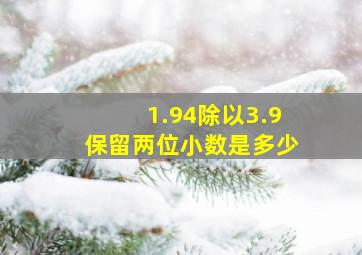 1.94除以3.9
保留两位小数是多少